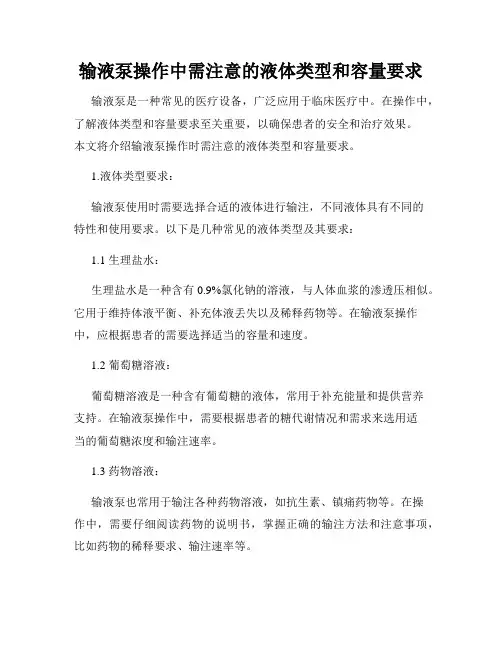 输液泵操作中需注意的液体类型和容量要求

输液泵是一种常见的医疗设备，广泛应用于临床医疗中。在操作中，了解液体类型和容量要求至关重要，以确保患者的安全和治疗效果。本文将介绍输液泵操作时需注意的液体类型和容量要求。

1.液体类型要求：

输液泵使用时需要选择合适的液体进行输注，不同液体具有不同的特性和使用要求。以下是几种常见的液体类型及其要求：

1.1 生理盐水：

生理盐水是一种含有 0.9%氯化钠的溶液，与人体血浆的渗透压相似。它用于维持体液平衡、补充体液丢失以及稀释药物等。在输液泵操作中，应根据患者的需要选择适当的容量和速度。

1.2 葡萄糖溶液：

葡萄糖溶液是一种含有葡萄糖的液体，常用于补充能量和提供营养支持。在输液泵操作中，需要根据患者的糖代谢情况和需求来选用适当的葡萄糖浓度和输注速率。

1.3 药物溶液：

输液泵也常用于输注各种药物溶液，如抗生素、镇痛药物等。在操作中，需要仔细阅读药物的说明书，掌握正确的输注方法和注意事项，比如药物的稀释要求、输注速率等。